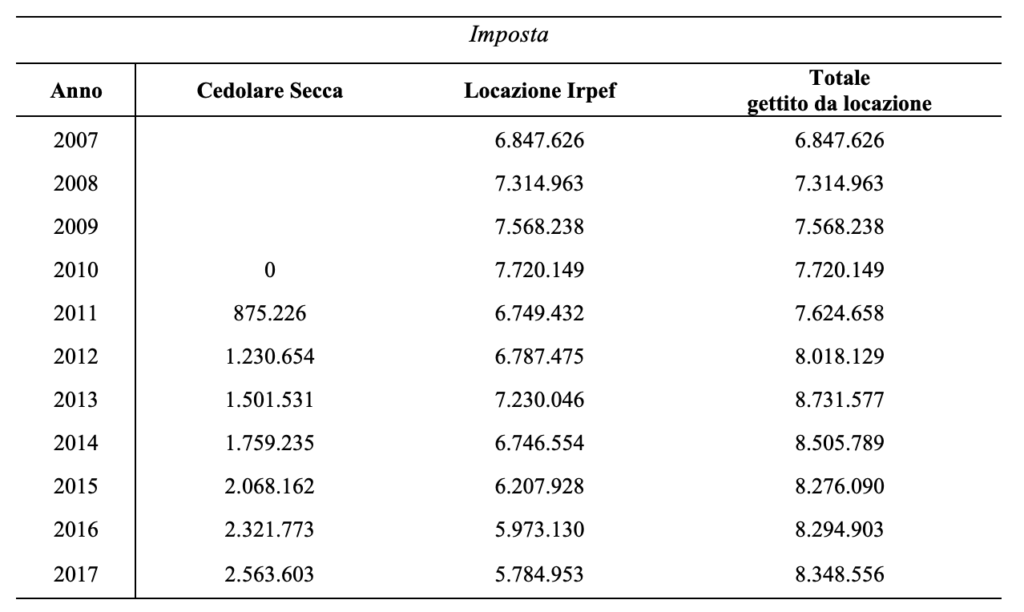 Imposta

| Anno | Cedolare Secca | Locazione Irpef | Totale gettito da locazione |
|---|---|---|---|
| 2007 | | 6.847.626 | 6.847.626 |
| 2008 | | 7.314.963 | 7.314.963 |
| 2009 | | 7.568.238 | 7.568.238 |
| 2010 | 0 | 7.720.149 | 7.720.149 |
| 2011 | 875.226 | 6.749.432 | 7.624.658 |
| 2012 | 1.230.654 | 6.787.475 | 8.018.129 |
| 2013 | 1.501.531 | 7.230.046 | 8.731.577 |
| 2014 | 1.759.235 | 6.746.554 | 8.505.789 |
| 2015 | 2.068.162 | 6.207.928 | 8.276.090 |
| 2016 | 2.321.773 | 5.973.130 | 8.294.903 |
| 2017 | 2.563.603 | 5.784.953 | 8.348.556 |